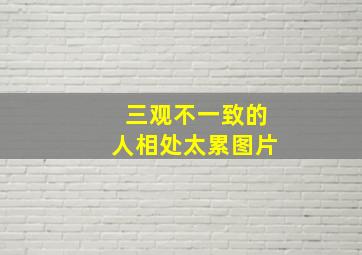 三观不一致的
人相处太累图片